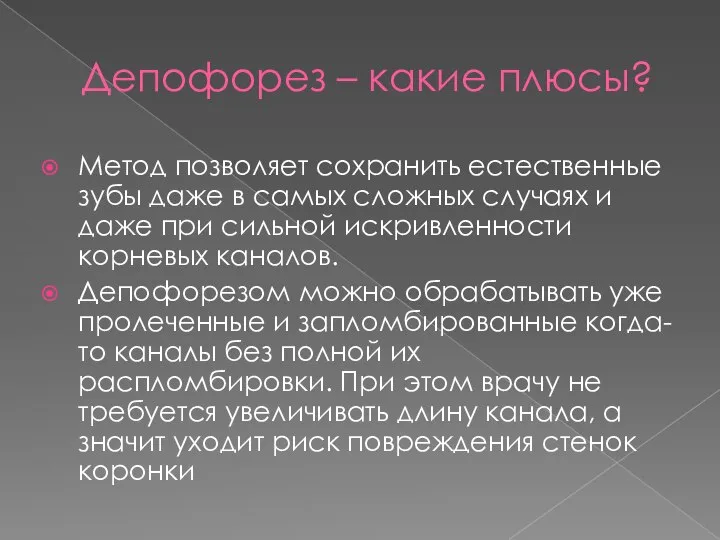 Депофорез – какие плюсы?

Метод позволяет сохранить естественные зубы даже в самых сложных случаях и даже при сильной искривленности корневых каналов.

Депофорезом можно обрабатывать уже пролеченные и запломбированные когда-то каналы без полной их распломбировки. При этом врачу не требуется увеличивать длину канала, а значит уходит риск повреждения стенок коронки